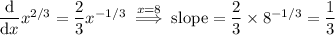 $\frac{\mathrm{d}}{\mathrm{d}x}x^{2/3} = \frac{2}{3}x^{-1/3} \overset{x=8}{\Longrightarrow} \text{slope} = \frac{2}{3} \times 8^{-1/3} = \frac{1}{3}$